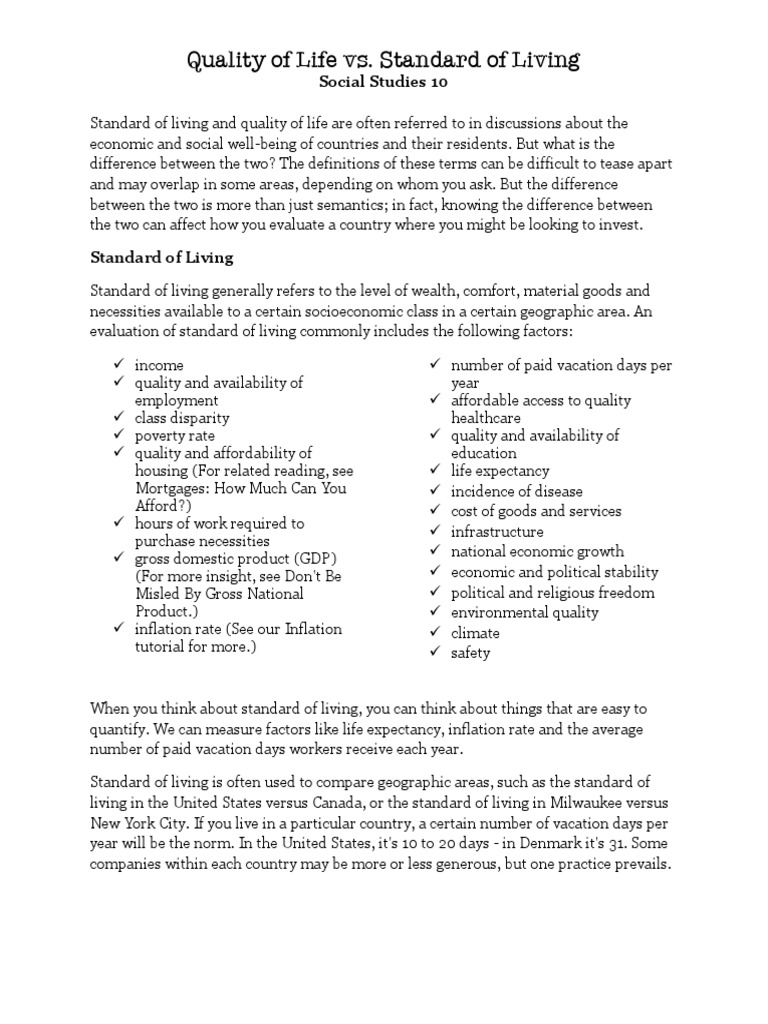 Quality of Life vs. Standard of Living
Social Studies 10

Standard of living and quality of life are often referred to in discussions about the economic and social well-being of countries and their residents. But what is the difference between the two? The definitions of these terms can be difficult to tease apart and may overlap in some areas, depending on whom you ask. But the difference between the two is more than just semantics; in fact, knowing the difference between the two can affect how you evaluate a country where you might be looking to invest.

Standard of Living

Standard of living generally refers to the level of wealth, comfort, material goods and necessities available to a certain socioeconomic class in a certain geographic area. An evaluation of standard of living commonly includes the following factors:

✓ income
✓ quality and availability of employment
✓ class disparity
✓ poverty rate
✓ quality and affordability of housing (For related reading, see Mortgages: How Much Can You Afford?)
✓ hours of work required to purchase necessities
✓ gross domestic product (GDP) (For more insight, see Don't Be Misled By Gross National Product.)
✓ inflation rate (See our Inflation tutorial for more.)

✓ number of paid vacation days per year
✓ affordable access to quality healthcare
✓ quality and availability of education
✓ life expectancy
✓ incidence of disease
✓ cost of goods and services
✓ infrastructure
✓ national economic growth
✓ economic and political stability
✓ political and religious freedom
✓ environmental quality
✓ climate
✓ safety

When you think about standard of living, you can think about things that are easy to quantify. We can measure factors like life expectancy, inflation rate and the average number of paid vacation days workers receive each year.

Standard of living is often used to compare geographic areas, such as the standard of living in the United States versus Canada, or the standard of living in Milwaukee versus New York City. If you live in a particular country, a certain number of vacation days per year will be the norm. In the United States, it's 10 to 20 days - in Denmark it's 31. Some companies within each country may be more or less generous, but one practice prevails.